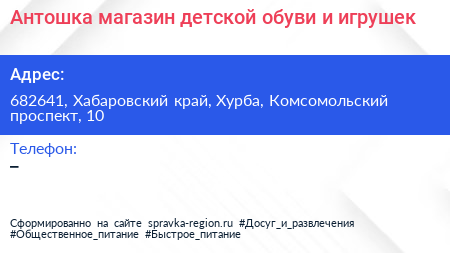 Антошка магазин детской обуви и игрушек

Адрес:

682641, Хабаровский край, Хурба, Комсомольский проспект, 10

Телефон:

–

Сформированно на сайте spravka-region.ru #Досуг_и_развлечения #Общественное_питание #Быстрое_питание